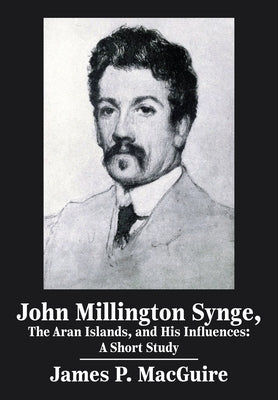 John Millington Synge,
The Aran Islands, and His Influences:
A Short Study

James P. MacGuire